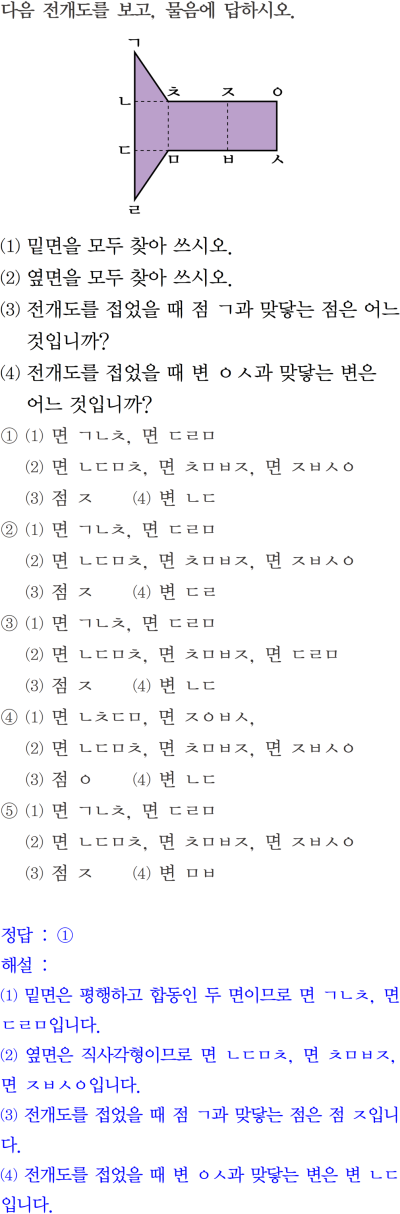 다음 전개도를 보고, 물음에 답하시오.

ㄱ
ㄴ ㅊ ㅈ ㅇ
ㄷ ㅁ ㅂ ㅅ
ㄹ

(1) 밑면을 모두 찾아 쓰시오.
(2) 옆면을 모두 찾아 쓰시오.
(3) 전개도를 접었을 때 점 ㄱ과 맞닿는 점은 어느 것입니까?
(4) 전개도를 접었을 때 변 ㅇㅅ과 맞닿는 변은 어느 것입니까?

① (1) 면 ㄱㄴㅊ, 면 ㄷㄹㅁ
(2) 면 ㄴㄷㅁㅊ, 면 ㅊㅁㅂㅈ, 면 ㅈㅂㅅㅇ
(3) 점 ㅈ (4) 변 ㄴㄷ
② (1) 면 ㄱㄴㅊ, 면 ㄷㄹㅁ
(2) 면 ㄴㄷㅁㅊ, 면 ㅊㅁㅂㅈ, 면 ㅈㅂㅅㅇ
(3) 점 ㅈ (4) 변 ㄷㄹ
③ (1) 면 ㄱㄴㅊ, 면 ㄷㄹㅁ
(2) 면 ㄴㄷㅁㅊ, 면 ㅊㅁㅂㅈ, 면 ㄷㄹㅁ
(3) 점 ㅈ (4) 변 ㄴㄷ
④ (1) 면 ㄴㅊㄷㅁ, 면 ㅈㅇㅂㅅ,
(2) 면 ㄴㄷㅁㅊ, 면 ㅊㅁㅂㅈ, 면 ㅈㅂㅅㅇ
(3) 점 ㅇ (4) 변 ㄴㄷ
⑤ (1) 면 ㄱㄴㅊ, 면 ㄷㄹㅁ
(2) 면 ㄴㄷㅁㅊ, 면 ㅊㅁㅂㅈ, 면 ㅈㅂㅅㅇ
(3) 점 ㅈ (4) 변 ㅁㅂ

정답 : ①
해설 :
(1) 밑면은 평행하고 합동인 두 면이므로 면 ㄱㄴㅊ, 면 ㄷㄹㅁ입니다.
(2) 옆면은 직사각형이므로 면 ㄴㄷㅁㅊ, 면 ㅊㅁㅂㅈ, 면 ㅈㅂㅅㅇ입니다.
(3) 전개도를 접었을 때 점 ㄱ과 맞닿는 점은 점 ㅈ입니다.
(4) 전개도를 접었을 때 변 ㅇㅅ과 맞닿는 변은 변 ㄴㄷ입니다.